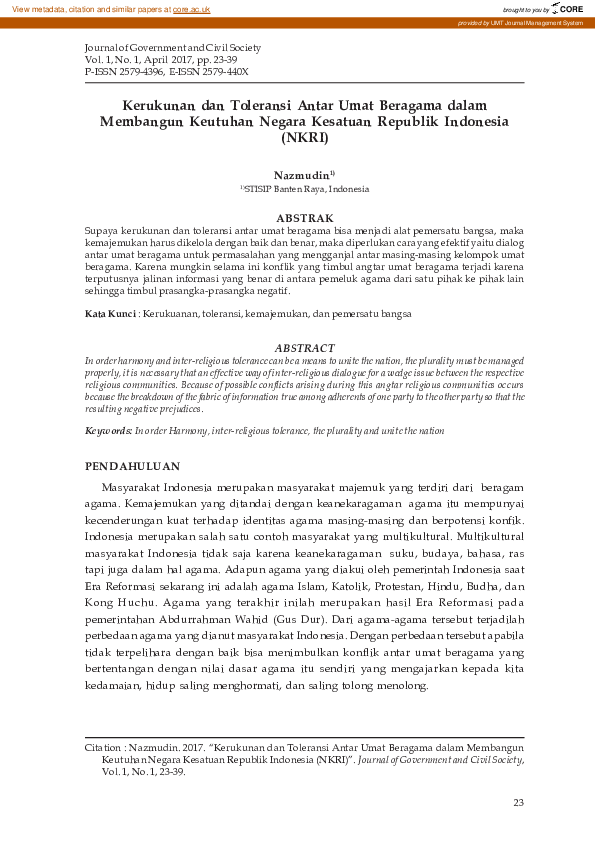 View metadata, citation and similar papers at core.ac.uk

brought to you by CORE

provided by UMT Journal Management System

Journal of Government and Civil Society
Vol. 1, No. 1, April 2017, pp. 23-39
P-ISSN 2579-4396, E-ISSN 2579-440X

Kerukunan dan Toleransi Antar Umat Beragama dalam Membangun Keutuhan Negara Kesatuan Republik Indonesia (NKRI)

Nazmudin$^{1)}$
$^{1)}$STISIP Banten Raya, Indonesia

ABSTRAK

Supaya kerukunan dan toleransi antar umat beragama bisa menjadi alat pemersatu bangsa, maka kemajemukan harus dikelola dengan baik dan benar, maka diperlukan cara yang efektif yaitu dialog antar umat beragama untuk permasalahan yang mengganjal antar masing-masing kelompok umat beragama. Karena mungkin selama ini konflik yang timbul angtar umat beragama terjadi karena terputusnya jalinan informasi yang benar di antara pemeluk agama dari satu pihak ke pihak lain sehingga timbul prasangka-prasangka negatif.

Kata Kunci : Kerukuanan, toleransi, kemajemukan, dan pemersatu bangsa

ABSTRACT

In order harmony and inter-religious tolerance can be a means to unite the nation, the plurality must be managed properly, it is necessary that an effective way of inter-religious dialogue for a wedge issue between the respective religious communities. Because of possible conflicts arising during this angtar religious communities occurs because the breakdown of the fabric of information true among adherents of one party to the other party so that the resulting negative prejudices.

Keywords: In order Harmony, inter-religious tolerance, the plurality and unite the nation

PENDAHULUAN

Masyarakat Indonesia merupakan masyarakat majemuk yang terdiri dari beragam agama. Kemajemukan yang ditandai dengan keanekaragaman agama itu mempunyai kecenderungan kuat terhadap identitas agama masing-masing dan berpotensi konfik. Indonesia merupakan salah satu contoh masyarakat yang multikultural. Multikultural masyarakat Indonesia tidak saja karena keanekaragaman suku, budaya, bahasa, ras tapi juga dalam hal agama. Adapun agama yang diakui oleh pemerintah Indonesia saat Era Reformasi sekarang ini adalah agama Islam, Katolik, Protestan, Hindu, Budha, dan Kong Huchu. Agama yang terakhir inilah merupakan hasil Era Reformasi pada pemerintahan Abdurrahman Wahid (Gus Dur). Dari agama-agama tersebut terjadilah perbedaan agama yang dianut masyarakat Indonesia. Dengan perbedaan tersebut apabila tidak terpelihara dengan baik bisa menimbulkan konflik antar umat beragama yang bertentangan dengan nilai dasar agama itu sendiri yang mengajarkan kepada kita kedamaian, hidup saling menghormati, dan saling tolong menolong.

Citation : Nazmudin. 2017. "Kerukunan dan Toleransi Antar Umat Beragama dalam Membangun Keutuhan Negara Kesatuan Republik Indonesia (NKRI)". Journal of Government and Civil Society, Vol. 1, No. 1, 23-39.

23